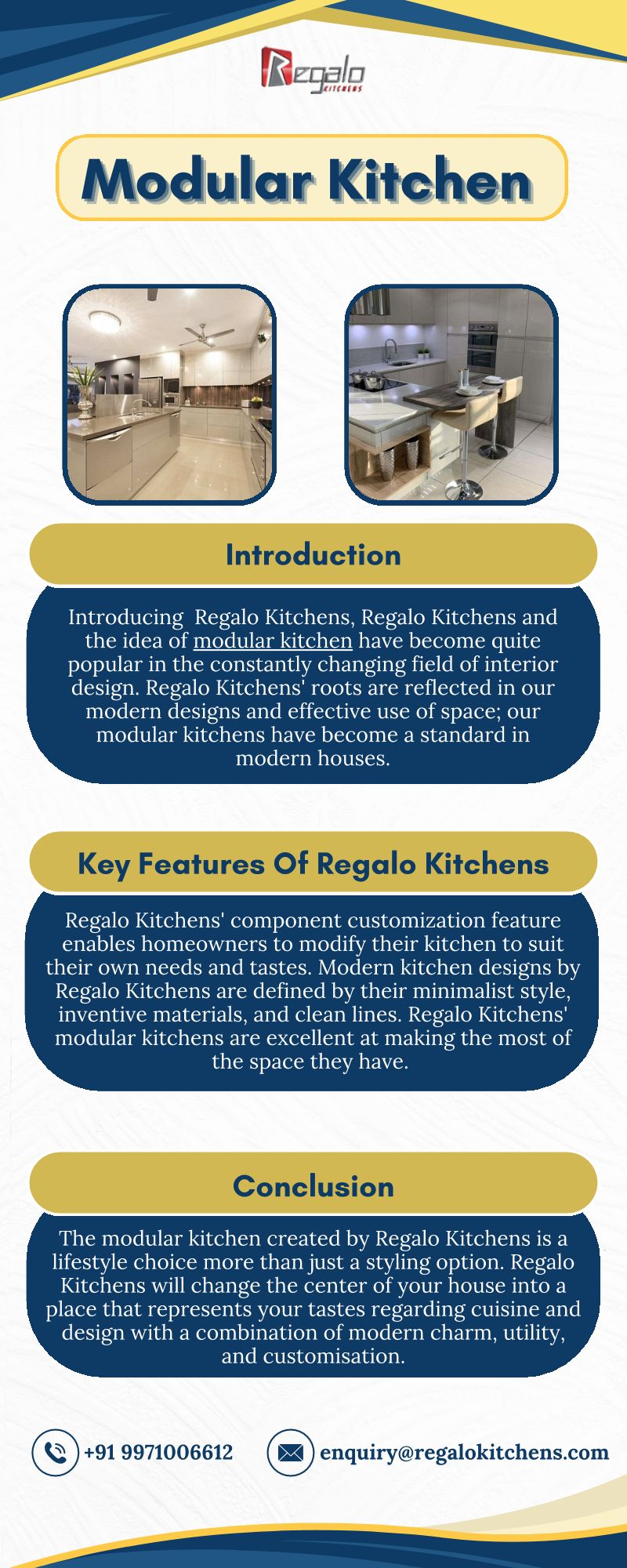 Regalo
KITCHENS

Modular Kitchen

Introduction

Introducing Regalo Kitchens, Regalo Kitchens and the idea of modular kitchen have become quite popular in the constantly changing field of interior design. Regalo Kitchens' roots are reflected in our modern designs and effective use of space; our modular kitchens have become a standard in modern houses.

Key Features Of Regalo Kitchens

Regalo Kitchens' component customization feature enables homeowners to modify their kitchen to suit their own needs and tastes. Modern kitchen designs by Regalo Kitchens are defined by their minimalist style, inventive materials, and clean lines. Regalo Kitchens' modular kitchens are excellent at making the most of the space they have.

Conclusion

The modular kitchen created by Regalo Kitchens is a lifestyle choice more than just a styling option. Regalo Kitchens will change the center of your house into a place that represents your tastes regarding cuisine and design with a combination of modern charm, utility, and customisation.

+91 9971006612

enquiry@regalokitchens.com